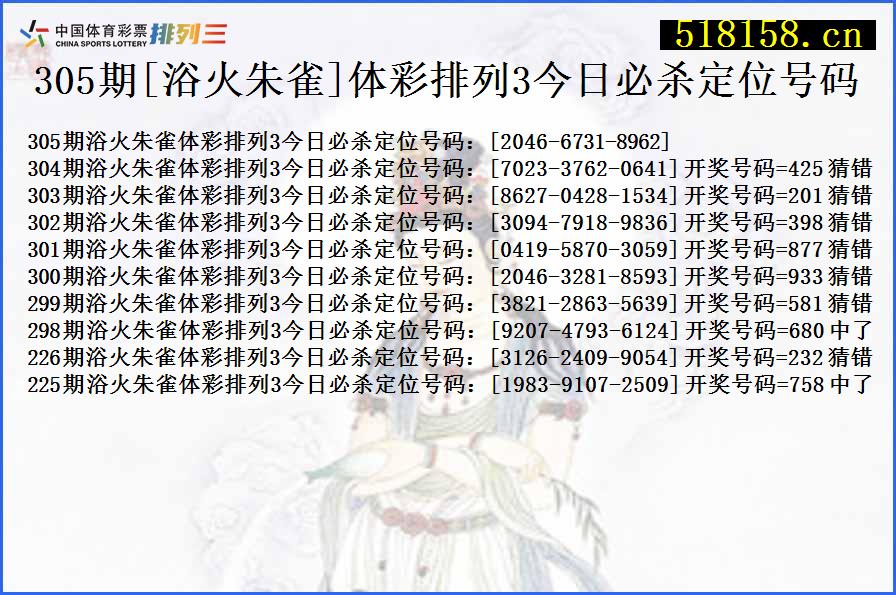 中国体育彩票 CHINA SPORTS LOTTERY 排列三

518158.cn

305期[浴火朱雀]体彩排列3今日必杀定位号码

305期浴火朱雀体彩排列3今日必杀定位号码：[2046-6731-8962]
304期浴火朱雀体彩排列3今日必杀定位号码：[7023-3762-0641]开奖号码=425猜错
303期浴火朱雀体彩排列3今日必杀定位号码：[8627-0428-1534]开奖号码=201猜错
302期浴火朱雀体彩排列3今日必杀定位号码：[3094-7918-9836]开奖号码=398猜错
301期浴火朱雀体彩排列3今日必杀定位号码：[0419-5870-3059]开奖号码=877猜错
300期浴火朱雀体彩排列3今日必杀定位号码：[2046-3281-8593]开奖号码=933猜错
299期浴火朱雀体彩排列3今日必杀定位号码：[3821-2863-5639]开奖号码=581猜错
298期浴火朱雀体彩排列3今日必杀定位号码：[9207-4793-6124]开奖号码=680中了
226期浴火朱雀体彩排列3今日必杀定位号码：[3126-2409-9054]开奖号码=232猜错
225期浴火朱雀体彩排列3今日必杀定位号码：[1983-9107-2509]开奖号码=758中了